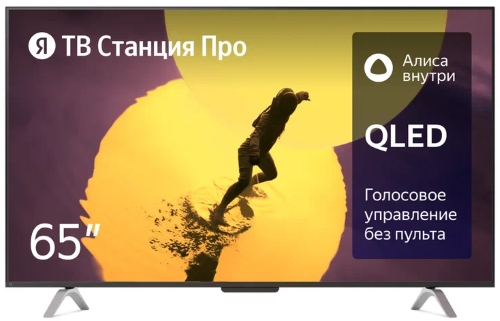 Я ТВ Станция Про

Алиса внутри

QLED

Голосовое управление без пульта

65"